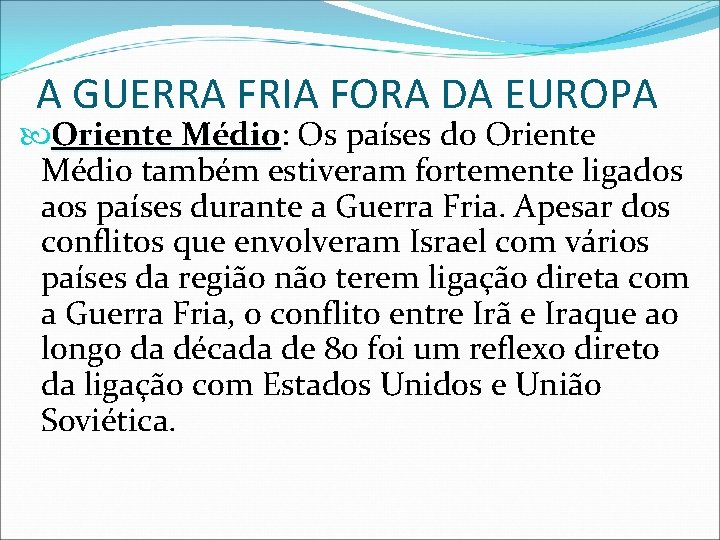 A GUERRA FRIA FORA DA EUROPA

Oriente Médio: Os países do Oriente Médio também estiveram fortemente ligados aos países durante a Guerra Fria. Apesar dos conflitos que envolveram Israel com vários países da região não terem ligação direta com a Guerra Fria, o conflito entre Irã e Iraque ao longo da década de 80 foi um reflexo direto da ligação com Estados Unidos e União Soviética.